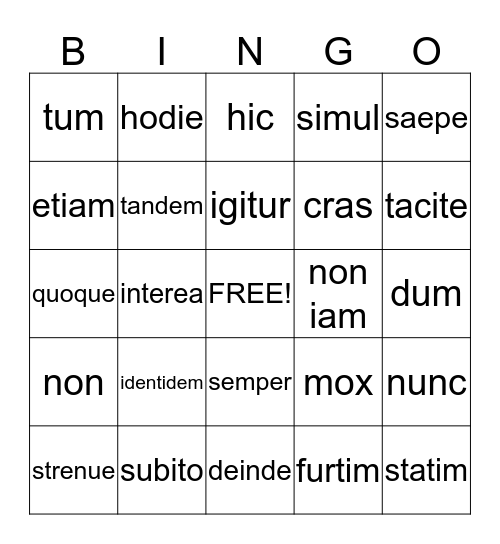 | B | I | N | G | O |
|---|---|---|---|---|
| tum | hodie | hic | simul | saepe |
| etiam | tandem | igitur | cras | tacite |
| quoque | interea | FREE! | non iam | dum |
| non | identidem | semper | mox | nunc |
| strenue | subito | deinde | furtim | statim |